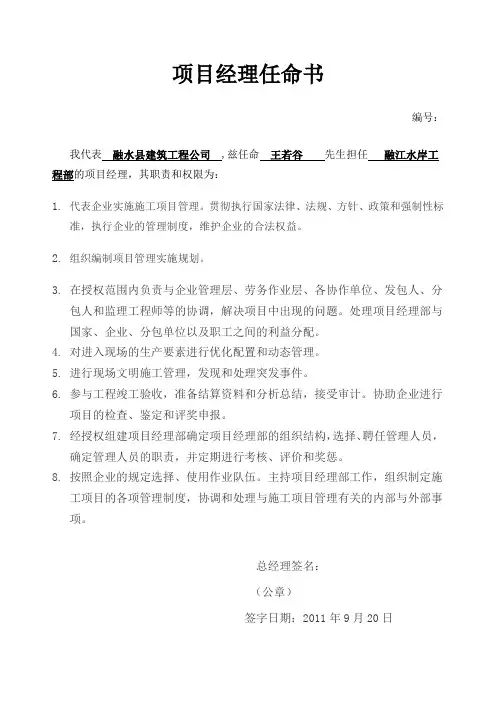 项目经理任命书

编号：

我代表 融水县建筑工程公司 ，兹任命 王若谷 先生担任 融江水岸工程部的项目经理，其职责和权限为：

1. 代表企业实施施工项目管理。贯彻执行国家法律、法规、方针、政策和强制性标准，执行企业的管理制度，维护企业的合法权益。

2. 组织编制项目管理实施规划。

3. 在授权范围内负责与企业管理层、劳务作业层、各协作单位、发包人、分包人和监理工程师等的协调，解决项目中出现的问题。处理项目经理部与国家、企业、分包单位以及职工之间的利益分配。

4. 对进入现场的生产要素进行优化配置和动态管理。

5. 进行现场文明施工管理，发现和处理突发事件。

6. 参与工程竣工验收，准备结算资料和分析总结，接受审计。协助企业进行项目的检查、鉴定和评奖申报。

7. 经授权组建项目经理部确定项目经理部的组织结构，选择、聘任管理人员，确定管理人员的职责，并定期进行考核、评价和奖惩。

8. 按照企业的规定选择、使用作业队伍。主持项目经理部工作，组织制定施工项目的各项管理制度，协调和处理与施工项目管理有关的内部与外部事项。

总经理签名：

（公章）

签字日期：2011 年 9 月 20 日